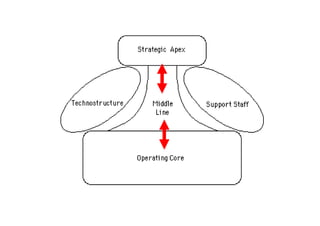 Strategic Apex

Technostructure

Middle Line

Support Staff

Operating Core